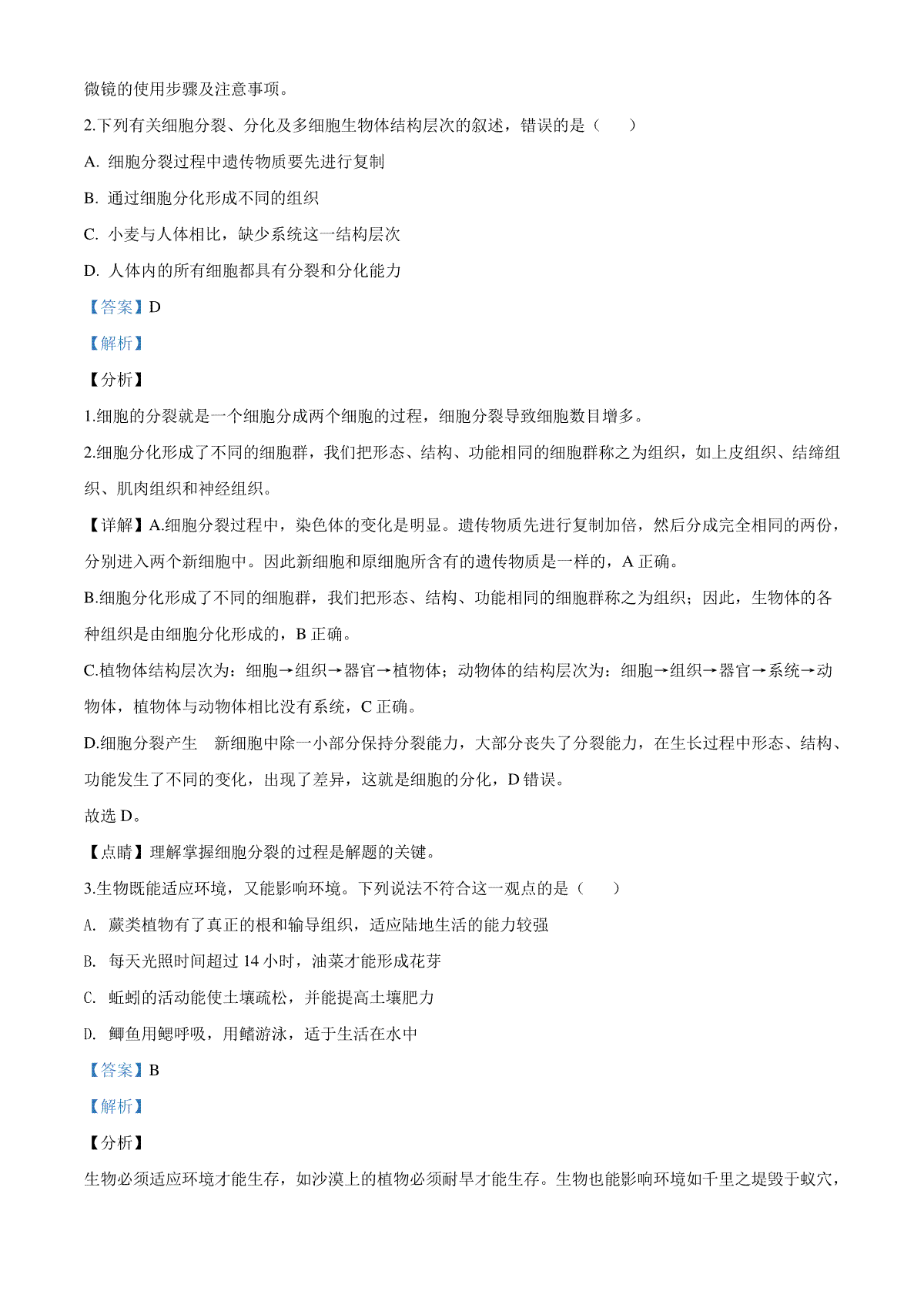 微镜的使用步骤及注意事项。

2.下列有关细胞分裂、分化及多细胞生物体结构层次的叙述，错误的是（　　）

A. 细胞分裂过程中遗传物质要先进行复制

B. 通过细胞分化形成不同的组织

C. 小麦与人体相比，缺少系统这一结构层次

D. 人体内的所有细胞都具有分裂和分化能力

【答案】D

【解析】

【分析】

1.细胞的分裂就是一个细胞分成两个细胞的过程，细胞分裂导致细胞数目增多。

2.细胞分化形成了不同的细胞群，我们把形态、结构、功能相同的细胞群称之为组织，如上皮组织、结缔组织、肌肉组织和神经组织。

【详解】A.细胞分裂过程中，染色体的变化是明显。遗传物质先进行复制加倍，然后分成完全相同的两份，分别进入两个新细胞中。因此新细胞和原细胞所含有的遗传物质是一样的，A 正确。

B.细胞分化形成了不同的细胞群，我们把形态、结构、功能相同的细胞群称之为组织；因此，生物体的各种组织是由细胞分化形成的，B 正确。

C.植物体结构层次为：细胞→组织→器官→植物体；动物体的结构层次为：细胞→组织→器官→系统→动物体，植物体与动物体相比没有系统，C 正确。

D.细胞分裂产生　新细胞中除一小部分保持分裂能力，大部分丧失了分裂能力，在生长过程中形态、结构、功能发生了不同的变化，出现了差异，这就是细胞的分化，D 错误。

故选 D。

【点睛】理解掌握细胞分裂的过程是解题的关键。

3.生物既能适应环境，又能影响环境。下列说法不符合这一观点的是（　　）

A. 蕨类植物有了真正的根和输导组织，适应陆地生活的能力较强

B. 每天光照时间超过 14 小时，油菜才能形成花芽

C. 蚯蚓的活动能使土壤疏松，并能提高土壤肥力

D. 鲫鱼用鳃呼吸，用鳍游泳，适于生活在水中

【答案】B

【解析】

【分析】

生物必须适应环境才能生存，如沙漠上的植物必须耐旱才能生存。生物也能影响环境如千里之堤毁于蚁穴，